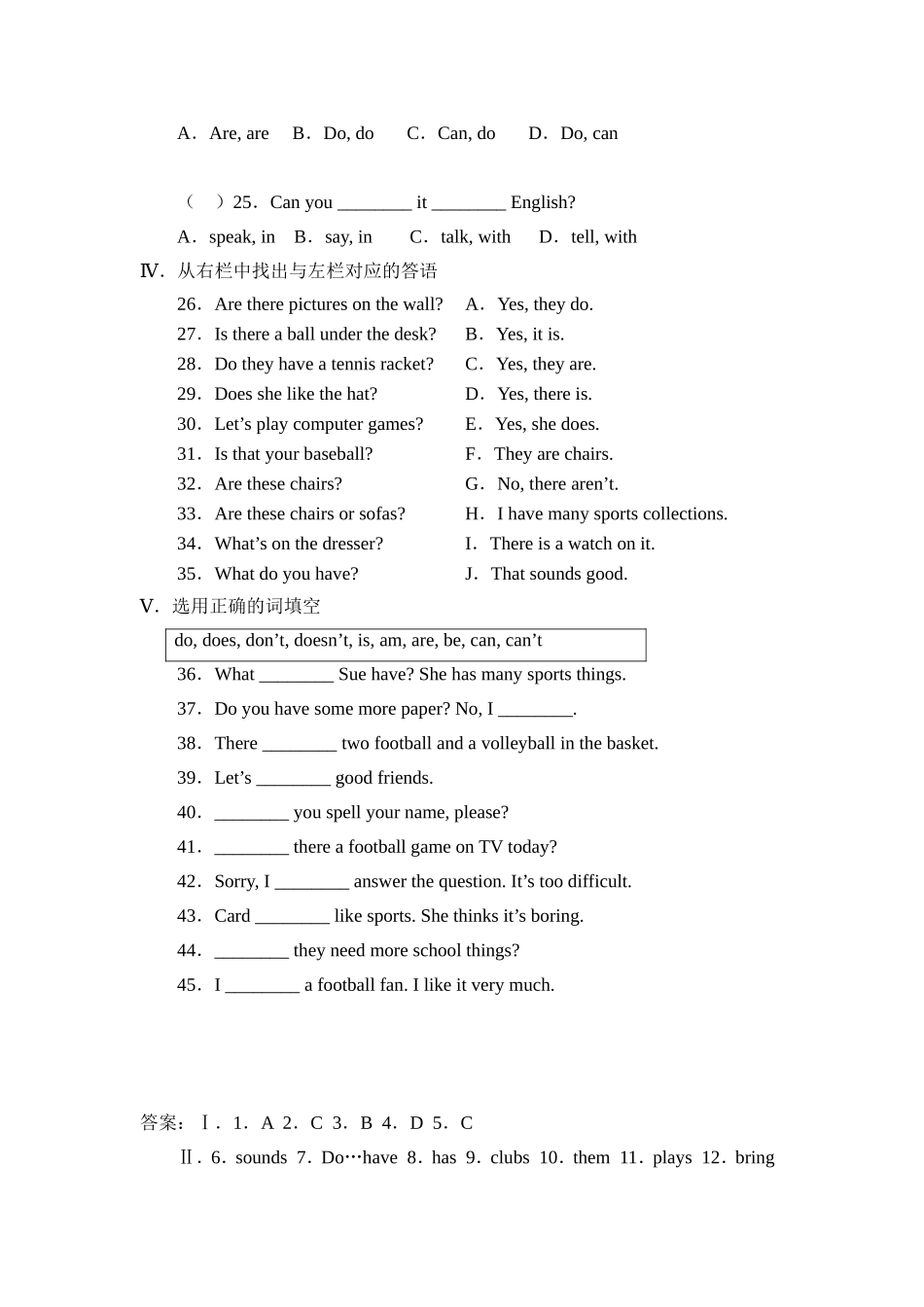 A．Are, are B．Do, do C．Can, do D．Do, can

（ ）25．Can you ____ it ____ English?

A．speak, in B．say, in C．talk, with D．tell, with

Ⅳ．从右栏中找出与左栏对应的答语

26．Are there pictures on the wall?
27．Is there a ball under the desk?
28．Do they have a tennis racket?
29．Does she like the hat?
30．Let's play computer games?
31．Is that your baseball?
32．Are these chairs?
33．Are these chairs or sofas?
34．What's on the dresser?
35．What do you have?

A．Yes, they do.
B．Yes, it is.
C．Yes, they are.
D．Yes, there is.
E．Yes, she does.
F．They are chairs.
G．No, there aren't.
H．I have many sports collections.
I．There is a watch on it.
J．That sounds good.

Ⅴ．选用正确的词填空

do, does, don't, doesn't, is, am, are, be, can, can't

36．What ____ Sue have? She has many sports things.
37．Do you have some more paper? No, I ____.
38．There ____ two football and a volleyball in the basket.
39．Let's ____ good friends.
40．____ you spell your name, please?
41．____ there a football game on TV today?
42．Sorry, I ____ answer the question. It's too difficult.
43．Card ____ like sports. She thinks it's boring.
44．____ they need more school things?
45．I ____ a football fan. I like it very much.

答案：Ⅰ．1．A 2．C 3．B 4．D 5．C

Ⅱ．6．sounds 7．Do…have 8．has 9．clubs 10．them 11．plays 12．bring